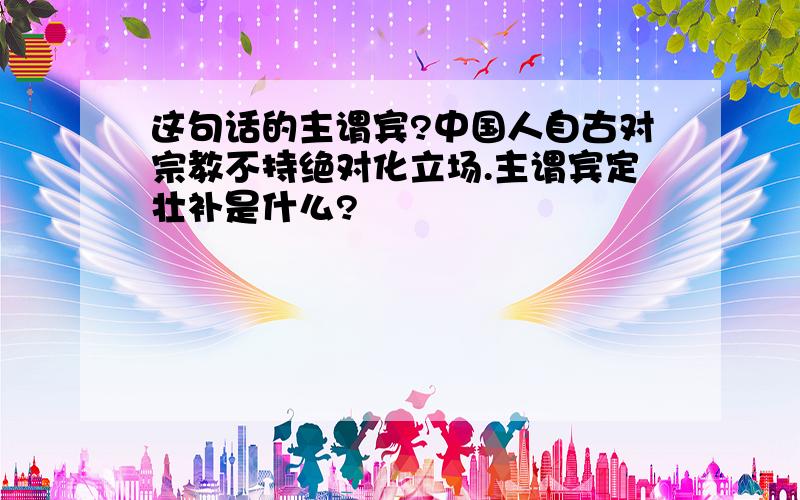 这句话的主谓宾?中国人自古对宗教不持绝对化立场.主谓宾定壮补是什么?